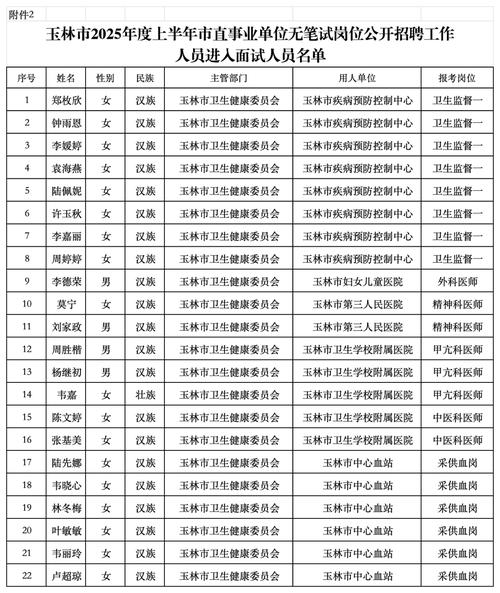 附件2

玉林市2025年度上半年市直事业单位无笔试岗位公开招聘工作人员进入面试人员名单

| 序号 | 姓名 | 性别 | 民族 | 主管部门 | 用人单位 | 报考岗位 |
|---|---|---|---|---|---|---|
| 1 | 郑枚欣 | 女 | 汉族 | 玉林市卫生健康委员会 | 玉林市疾病预防控制中心 | 卫生监督一 |
| 2 | 钟雨恩 | 女 | 汉族 | 玉林市卫生健康委员会 | 玉林市疾病预防控制中心 | 卫生监督一 |
| 3 | 李媛婷 | 女 | 汉族 | 玉林市卫生健康委员会 | 玉林市疾病预防控制中心 | 卫生监督一 |
| 4 | 袁海燕 | 女 | 汉族 | 玉林市卫生健康委员会 | 玉林市疾病预防控制中心 | 卫生监督一 |
| 5 | 陆佩妮 | 女 | 汉族 | 玉林市卫生健康委员会 | 玉林市疾病预防控制中心 | 卫生监督一 |
| 6 | 许玉秋 | 女 | 汉族 | 玉林市卫生健康委员会 | 玉林市疾病预防控制中心 | 卫生监督一 |
| 7 | 李嘉丽 | 女 | 汉族 | 玉林市卫生健康委员会 | 玉林市疾病预防控制中心 | 卫生监督一 |
| 8 | 周婷婷 | 女 | 汉族 | 玉林市卫生健康委员会 | 玉林市疾病预防控制中心 | 卫生监督一 |
| 9 | 李德荣 | 男 | 汉族 | 玉林市卫生健康委员会 | 玉林市妇女儿童医院 | 外科医师 |
| 10 | 莫宁 | 女 | 汉族 | 玉林市卫生健康委员会 | 玉林市第三人民医院 | 精神科医师 |
| 11 | 刘家政 | 男 | 汉族 | 玉林市卫生健康委员会 | 玉林市第三人民医院 | 精神科医师 |
| 12 | 周胜楷 | 男 | 汉族 | 玉林市卫生健康委员会 | 玉林市卫生学校附属医院 | 甲亢科医师 |
| 13 | 杨继初 | 男 | 汉族 | 玉林市卫生健康委员会 | 玉林市卫生学校附属医院 | 甲亢科医师 |
| 14 | 韦嘉 | 女 | 壮族 | 玉林市卫生健康委员会 | 玉林市卫生学校附属医院 | 甲亢科医师 |
| 15 | 陈文婷 | 女 | 汉族 | 玉林市卫生健康委员会 | 玉林市卫生学校附属医院 | 中医科医师 |
| 16 | 张基美 | 女 | 汉族 | 玉林市卫生健康委员会 | 玉林市卫生学校附属医院 | 中医科医师 |
| 17 | 陆先娜 | 女 | 汉族 | 玉林市卫生健康委员会 | 玉林市中心血站 | 采供血岗 |
| 18 | 韦晓心 | 女 | 汉族 | 玉林市卫生健康委员会 | 玉林市中心血站 | 采供血岗 |
| 19 | 林冬梅 | 女 | 汉族 | 玉林市卫生健康委员会 | 玉林市中心血站 | 采供血岗 |
| 20 | 叶敏敏 | 女 | 汉族 | 玉林市卫生健康委员会 | 玉林市中心血站 | 采供血岗 |
| 21 | 韦丽玲 | 女 | 汉族 | 玉林市卫生健康委员会 | 玉林市中心血站 | 采供血岗 |
| 22 | 卢超琼 | 女 | 汉族 | 玉林市卫生健康委员会 | 玉林市中心血站 | 采供血岗 |